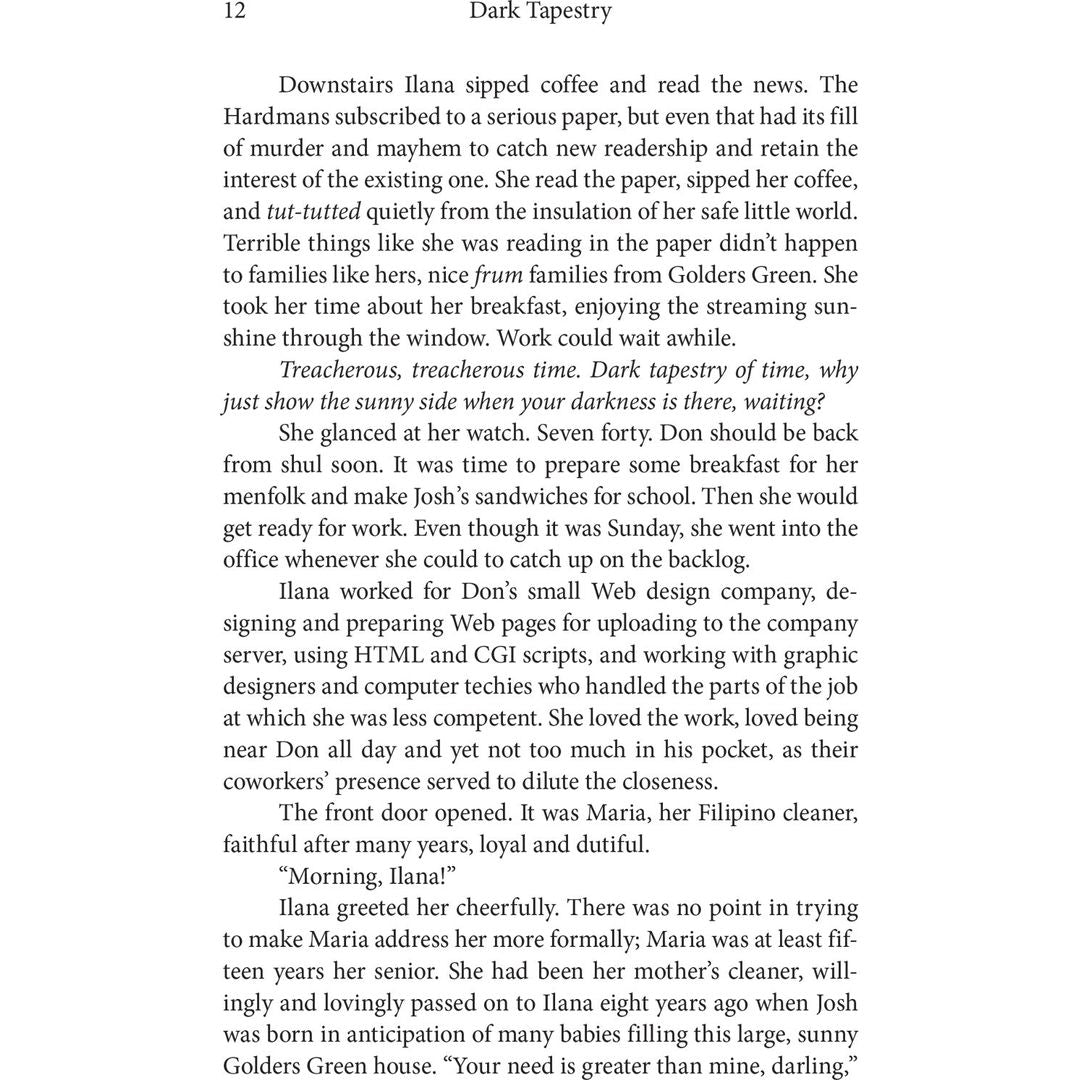 12 Dark Tapestry

Downstairs Ilana sipped coffee and read the news. The Hardmans subscribed to a serious paper, but even that had its fill of murder and mayhem to catch new readership and retain the interest of the existing one. She read the paper, sipped her coffee, and tut-tutted quietly from the insulation of her safe little world. Terrible things like she was reading in the paper didn't happen to families like hers, nice frum families from Golders Green. She took her time about her breakfast, enjoying the streaming sunshine through the window. Work could wait awhile.

Treacherous, treacherous time. Dark tapestry of time, why just show the sunny side when your darkness is there, waiting?

She glanced at her watch. Seven forty. Don should be back from shul soon. It was time to prepare some breakfast for her menfolk and make Josh's sandwiches for school. Then she would get ready for work. Even though it was Sunday, she went into the office whenever she could to catch up on the backlog.

Ilana worked for Don's small Web design company, designing and preparing Web pages for uploading to the company server, using HTML and CGI scripts, and working with graphic designers and computer techies who handled the parts of the job at which she was less competent. She loved the work, loved being near Don all day and yet not too much in his pocket, as their coworkers' presence served to dilute the closeness.

The front door opened. It was Maria, her Filipino cleaner, faithful after many years, loyal and dutiful.

"Morning, Ilana!"

Ilana greeted her cheerfully. There was no point in trying to make Maria address her more formally; Maria was at least fifteen years her senior. She had been her mother's cleaner, willingly and lovingly passed on to Ilana eight years ago when Josh was born in anticipation of many babies filling this large, sunny Golders Green house. "Your need is greater than mine, darling,"